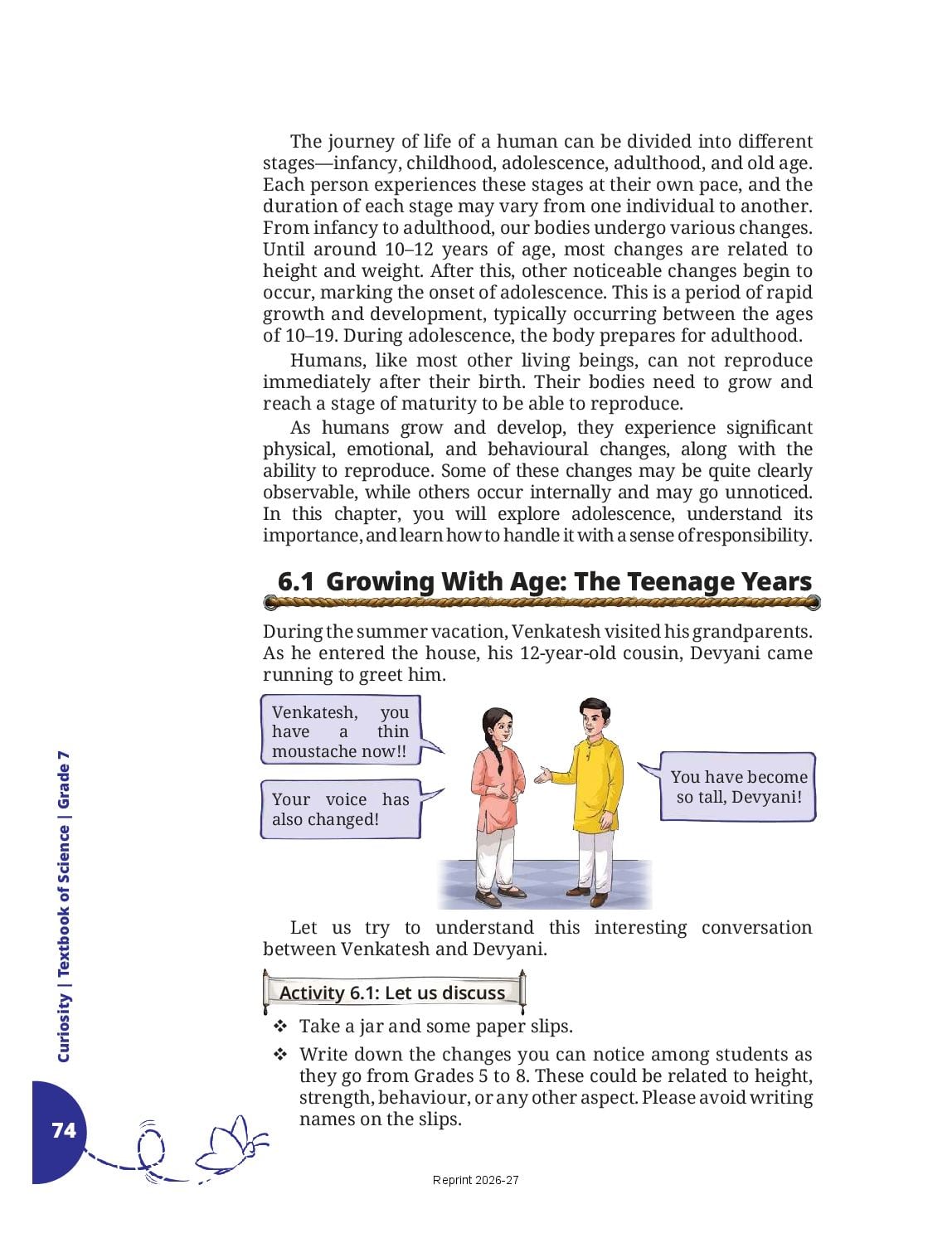 The journey of life of a human can be divided into different stages—infancy, childhood, adolescence, adulthood, and old age. Each person experiences these stages at their own pace, and the duration of each stage may vary from one individual to another. From infancy to adulthood, our bodies undergo various changes. Until around 10–12 years of age, most changes are related to height and weight. After this, other noticeable changes begin to occur, marking the onset of adolescence. This is a period of rapid growth and development, typically occurring between the ages of 10–19. During adolescence, the body prepares for adulthood.

Humans, like most other living beings, can not reproduce immediately after their birth. Their bodies need to grow and reach a stage of maturity to be able to reproduce.

As humans grow and develop, they experience significant physical, emotional, and behavioural changes, along with the ability to reproduce. Some of these changes may be quite clearly observable, while others occur internally and may go unnoticed. In this chapter, you will explore adolescence, understand its importance, and learn how to handle it with a sense of responsibility.

6.1 Growing With Age: The Teenage Years

During the summer vacation, Venkatesh visited his grandparents. As he entered the house, his 12-year-old cousin, Devyani came running to greet him.

Venkatesh, you have a thin moustache now!!

Your voice has also changed!

You have become so tall, Devyani!

Let us try to understand this interesting conversation between Venkatesh and Devyani.

Activity 6.1: Let us discuss

❖ Take a jar and some paper slips.

❖ Write down the changes you can notice among students as they go from Grades 5 to 8. These could be related to height, strength, behaviour, or any other aspect. Please avoid writing names on the slips.

Curiosity | Textbook of Science | Grade 7

74

Reprint 2026-27